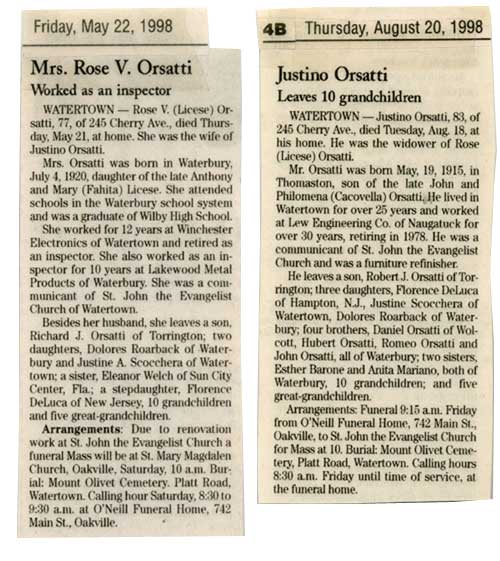 Friday, May 22, 1998

Mrs. Rose V. Orsatti

Worked as an inspector

WATERTOWN — Rose V. (Licese) Orsatti, 77, of 245 Cherry Ave., died Thursday, May 21, at home. She was the wife of Justino Orsatti.

Mrs. Orsatti was born in Waterbury, July 4, 1920, daughter of the late Anthony and Mary (Fahita) Licese. She attended schools in the Waterbury school system and was a graduate of Wilby High School.

She worked for 12 years at Winchester Electronics of Watertown and retired as an inspector. She also worked as an inspector for 10 years at Lakewood Metal Products of Waterbury. She was a communicant of St. John the Evangelist Church of Watertown.

Besides her husband, she leaves a son, Richard J. Orsatti of Torrington; two daughters, Dolores Roarback of Waterbury and Justine A. Scocchera of Watertown; a sister, Eleanor Welch of Sun City Center, Fla.; a stepdaughter, Florence DeLuca of New Jersey, 10 grandchildren and five great-grandchildren.

Arrangements: Due to renovation work at St. John the Evangelist Church a funeral Mass will be at St. Mary Magdalen Church, Oakville, Saturday, 10 a.m. Burial: Mount Olivet Cemetery. Platt Road, Watertown. Calling hour Saturday, 8:30 to 9:30 a.m. at O'Neill Funeral Home, 742 Main St., Oakville.

4B Thursday, August 20, 1998

Justino Orsatti

Leaves 10 grandchildren

WATERTOWN — Justino Orsatti, 83, of 245 Cherry Ave., died Tuesday, Aug. 18, at his home. He was the widower of Rose (Licese) Orsatti.

Mr. Orsatti was born May, 19, 1915, in Thomaston, son of the late John and Philomena (Cacovella) Orsatti. He lived in Watertown for over 25 years and worked at Lew Engineering Co. of Naugatuck for over 30 years, retiring in 1978. He was a communicant of St. John the Evangelist Church and was a furniture refinisher.

He leaves a son, Robert J. Orsatti of Torrington; three daughters, Florence DeLuca of Hampton, N.J., Justine Scocchera of Watertown, Dolores Roarback of Waterbury; four brothers, Daniel Orsatti of Wolcott, Hubert Orsatti, Romeo Orsatti and John Orsatti, all of Waterbury; two sisters, Esther Barone and Anita Mariano, both of Waterbury, 10 grandchildren; and five great-grandchildren.

Arrangements: Funeral 9:15 a.m. Friday from O'Neill Funeral Home, 742 Main St., Oakville, to St. John the Evangelist Church for Mass at 10. Burial: Mount Olivet Cemetery, Platt Road, Watertown. Calling hours 8:30 a.m. Friday until time of service, at the funeral home.